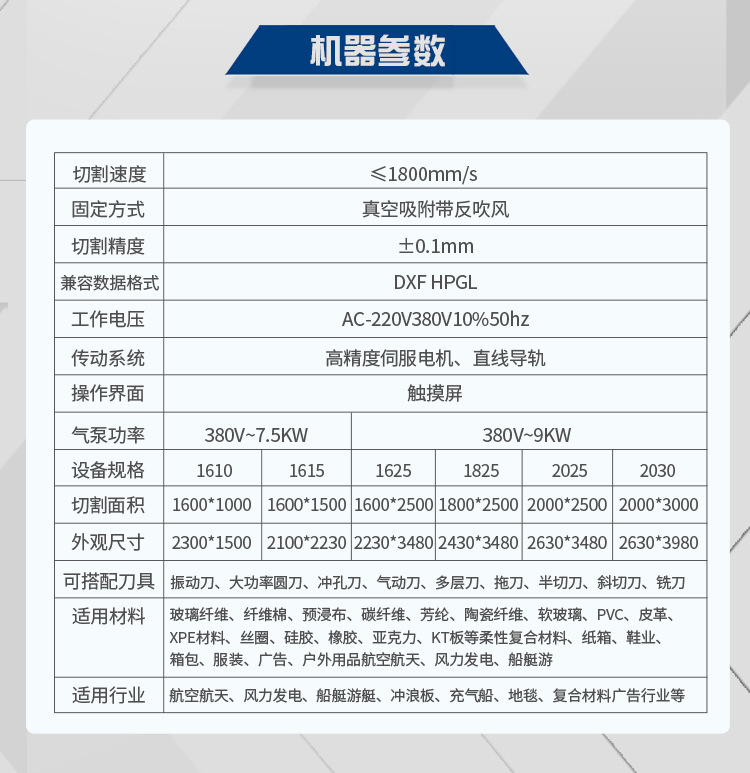 机器参数

| 切割速度 | ≤1800mm/s | | | | | |
|---|---|---|---|---|---|---|
| 固定方式 | 真空吸附带反吹风 | | | | | |
| 切割精度 | ±0.1mm | | | | | |
| 兼容数据格式 | DXF HPGL | | | | | |
| 工作电压 | AC-220V380V10%50hz | | | | | |
| 传动系统 | 高精度伺服电机、直线导轨 | | | | | |
| 操作界面 | 触摸屏 | | | | | |
| 气泵功率 | 380V~7.5KW | | 380V~9KW | | | |
| 设备规格 | 1610 | 1615 | 1625 | 1825 | 2025 | 2030 |
| 切割面积 | 1600*1000 | 1600*1500 | 1600*2500 | 1800*2500 | 2000*2500 | 2000*3000 |
| 外观尺寸 | 2300*1500 | 2100*2230 | 2230*3480 | 2430*3480 | 2630*3480 | 2630*3980 |
| 可搭配刀具 | 振动刀、大功率圆刀、冲孔刀、气动刀、多层刀、拖刀、半切刀、斜切刀、铣刀 | | | | | |
| 适用材料 | 玻璃纤维、纤维棉、预浸布、碳纤维、芳纶、陶瓷纤维、软玻璃、PVC、皮革、XPE材料、丝圈、硅胶、橡胶、亚克力、KT板等柔性复合材料、纸箱、鞋业、箱包、服装、广告、户外用品航空航天、风力发电、船艇游 | | | | | |
| 适用行业 | 航空航天、风力发电、船艇游艇、冲浪板、充气船、地毯、复合材料广告行业等 | | | | | |